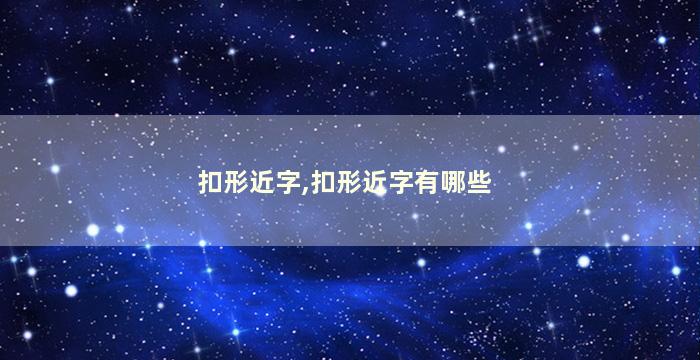 扣形近字,扣形近字有哪些